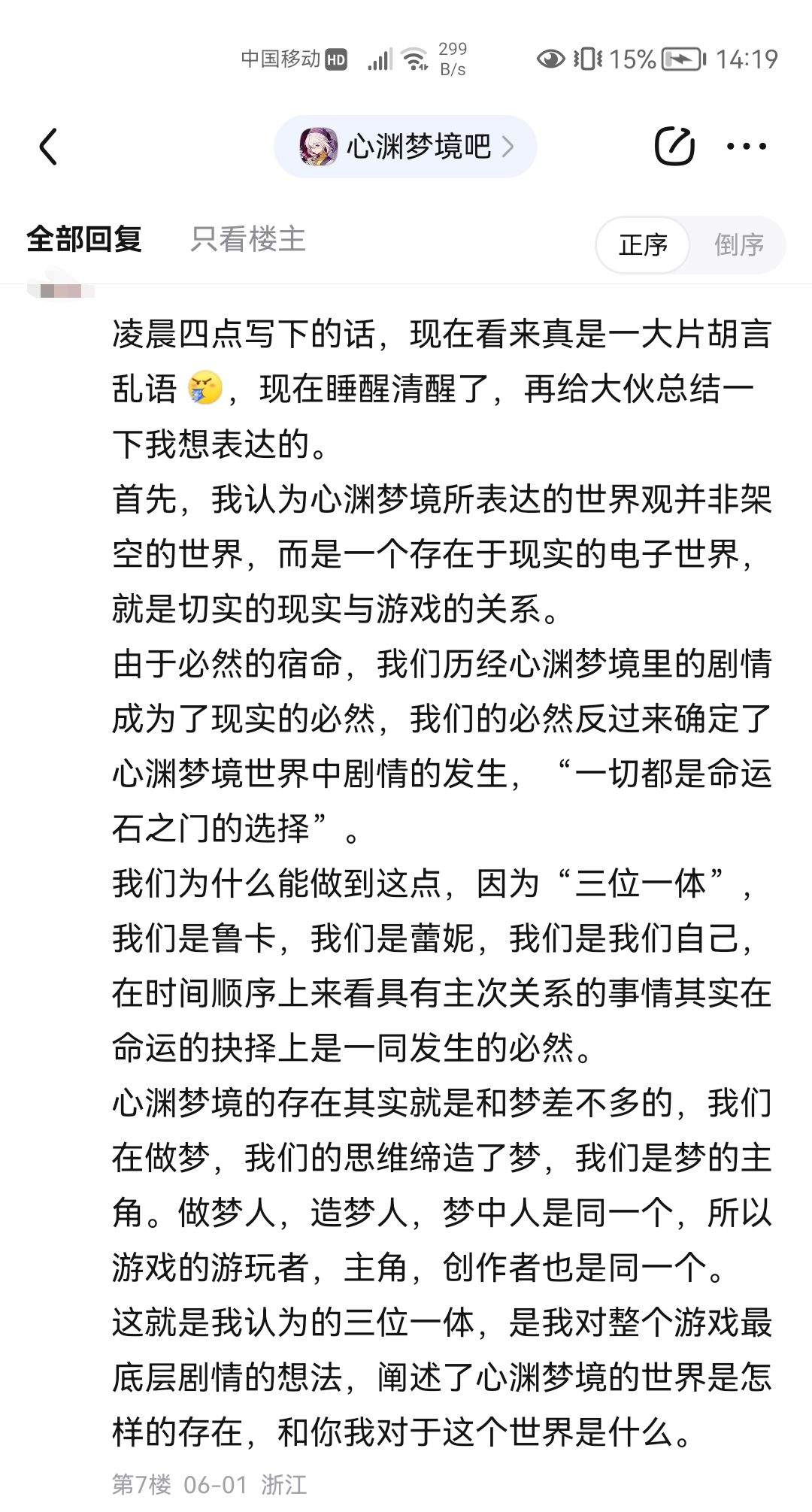 中国移动 HD 299 B/s 15% 14:19

心渊梦境吧

全部回复 只看楼主 正序 倒序

凌晨四点写下的话，现在看来真是一大片胡言乱语，现在睡醒清醒了，再给大伙总结一下我想表达的。
首先，我认为心渊梦境所表达的世界观并非架空的世界，而是一个存在于现实的电子世界，就是切实的现实与游戏的关系。
由于必然的宿命，我们历经心渊梦境里的剧情成为了现实的必然，我们的必然反过来确定了心渊梦境世界中剧情的发生，“一切都是命运石之门的选择”。
我们为什么能做到这点，因为“三位一体”，我们是鲁卡，我们是蕾妮，我们是我们自己，在时间顺序上来看具有主次关系的事情其实在命运的抉择上是一同发生的必然。
心渊梦境的存在其实就是和梦差不多的，我们在做梦，我们的思维缔造了梦，我们是梦的主角。做梦人，造梦人，梦中人是同一个，所以游戏的游玩者，主角，创作者也是同一个。
这就是我认为的三位一体，是我对整个游戏最底层剧情的想法，阐述了心渊梦境的世界是怎样的存在，和你我对于这个世界是什么。

第7楼 06-01 浙江